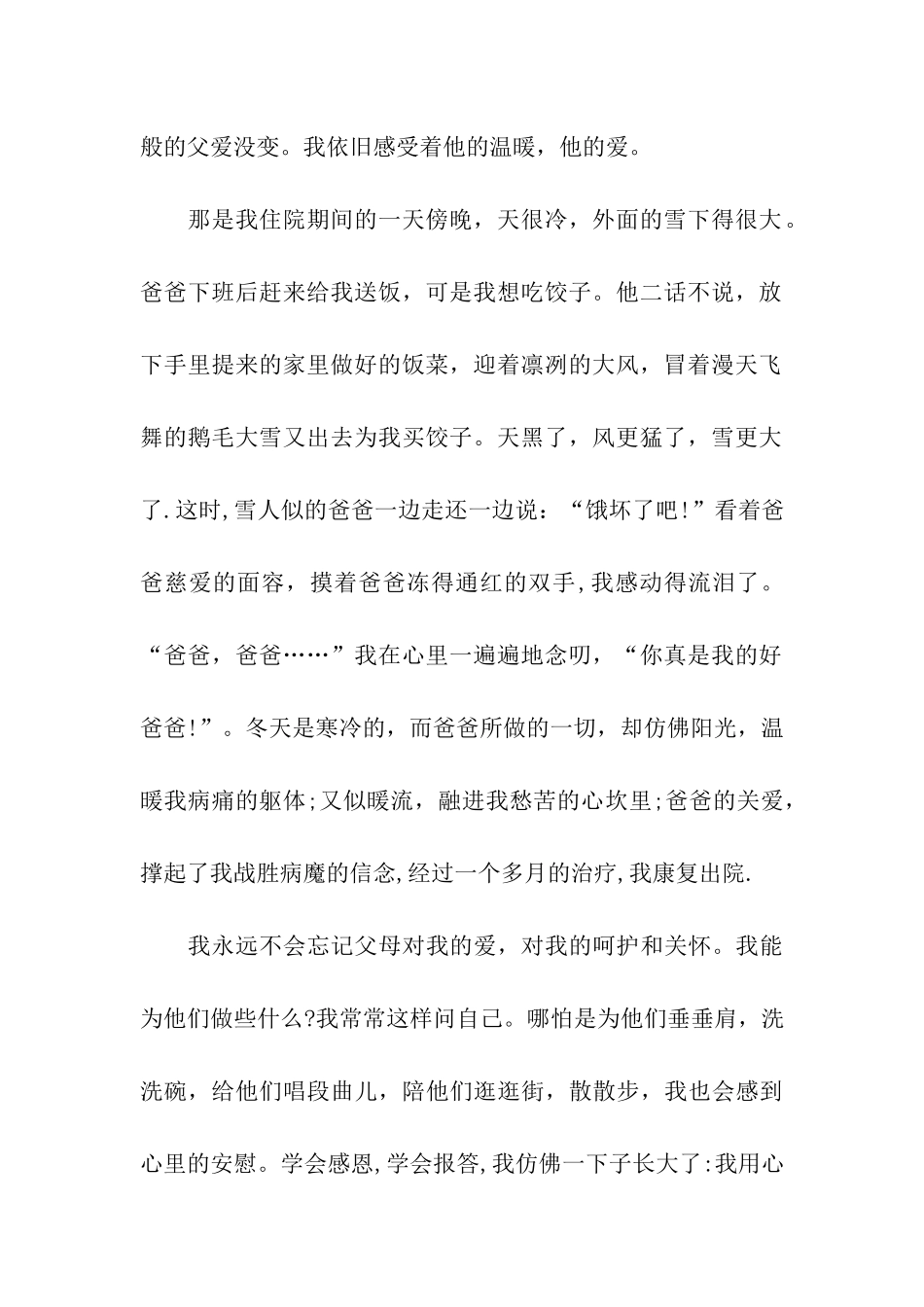 般的父爱没变。我依旧感受着他的温暖，他的爱。

那是我住院期间的一天傍晚，天很冷，外面的雪下得很大。爸爸下班后赶来给我送饭，可是我想吃饺子。他二话不说，放下手里提来的家里做好的饭菜，迎着凛冽的大风，冒着漫天飞舞的鹅毛大雪又出去为我买饺子。天黑了，风更猛了，雪更大了.这时,雪人似的爸爸一边走还一边说：“饿坏了吧!”看着爸爸慈爱的面容，摸着爸爸冻得通红的双手,我感动得流泪了。“爸爸，爸爸……”我在心里一遍遍地念叨，“你真是我的好爸爸!”。冬天是寒冷的，而爸爸所做的一切，却仿佛阳光，温暖我病痛的躯体;又似暖流，融进我愁苦的心坎里;爸爸的关爱，撑起了我战胜病魔的信念,经过一个多月的治疗,我康复出院.

我永远不会忘记父母对我的爱，对我的呵护和关怀。我能为他们做些什么?我常常这样问自己。哪怕是为他们垂垂肩，洗洗碗，给他们唱段曲儿，陪他们逛逛街，散散步，我也会感到心里的安慰。学会感恩,学会报答,我仿佛一下子长大了:我用心